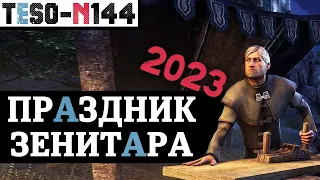 TESO-N144

2023

ПРАЗДНИК ЗЕНИТАРА